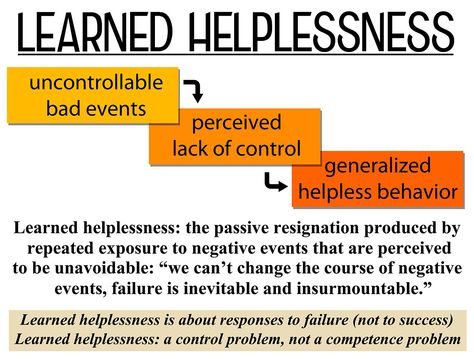 LEARNED HELPLESSNESS

uncontrollable bad events

perceived lack of control

generalized helpless behavior

Learned helplessness: the passive resignation produced by repeated exposure to negative events that are perceived to be unavoidable: “we can’t change the course of negative events, failure is inevitable and insurmountable.”

Learned helplessness is about responses to failure (not to success)
Learned helplessness: a control problem, not a competence problem